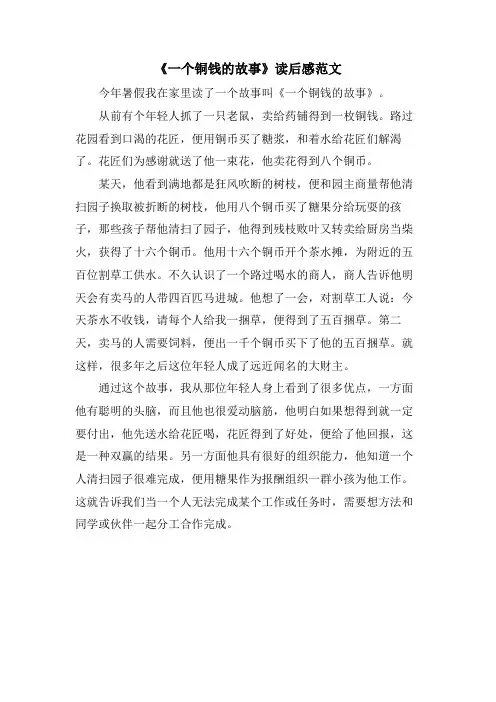 《一个铜钱的故事》读后感范文

今年暑假我在家里读了一个故事叫《一个铜钱的故事》。

从前有个年轻人抓了一只老鼠，卖给药铺得到一枚铜钱。路过花园看到口渴的花匠，便用铜币买了糖浆，和着水给花匠们解渴了。花匠们为感谢就送了他一束花，他卖花得到八个铜币。

某天，他看到满地都是狂风吹断的树枝，便和园主商量帮他清扫园子换取被折断的树枝，他用八个铜币买了糖果分给玩耍的孩子，那些孩子帮他清扫了园子，他得到残枝败叶又转卖给厨房当柴火，获得了十六个铜币。他用十六个铜币开个茶水摊，为附近的五百位割草工供水。不久认识了一个路过喝水的商人，商人告诉他明天会有卖马的人带四百匹马进城。他想了一会，对割草工人说：今天茶水不收钱，请每个人给我一捆草，便得到了五百捆草。第二天，卖马的人需要饲料，便出一千个铜币买下了他的五百捆草。就这样，很多年之后这位年轻人成了远近闻名的大财主。

通过这个故事，我从那位年轻人身上看到了很多优点，一方面他有聪明的头脑，而且他也很爱动脑筋，他明白如果想得到就一定要付出，他先送水给花匠喝，花匠得到了好处，便给了他回报，这是一种双赢的结果。另一方面他具有很好的组织能力，他知道一个人清扫园子很难完成，便用糖果作为报酬组织一群小孩为他工作。这就告诉我们当一个人无法完成某个工作或任务时，需要想方法和同学或伙伴一起分工合作完成。